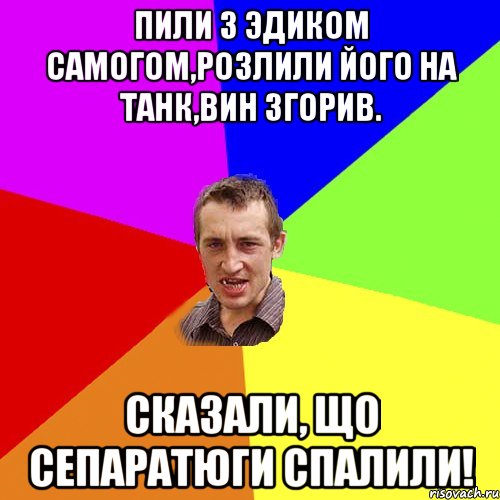 ПИЛИ З ЭДИКОМ САМОГОМ,РОЗЛИЛИ ЙОГО НА ТАНК,ВИН ЗГОРИВ.

СКАЗАЛИ, ЩО СЕПАРАТЮГИ СПАЛИЛИ!

risovach.ru